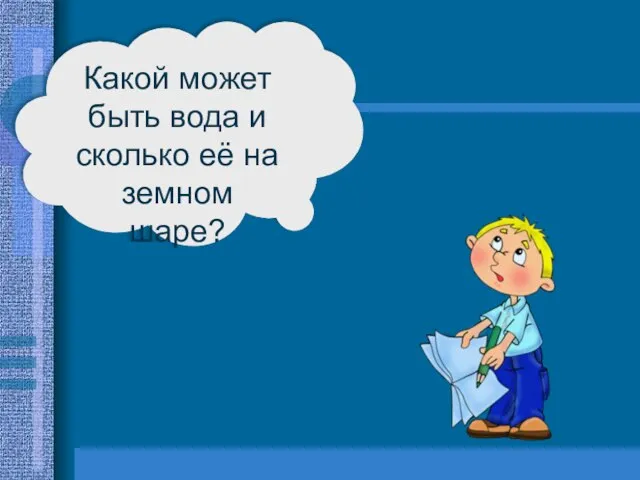 Какой может быть вода и сколько её на земном шаре?